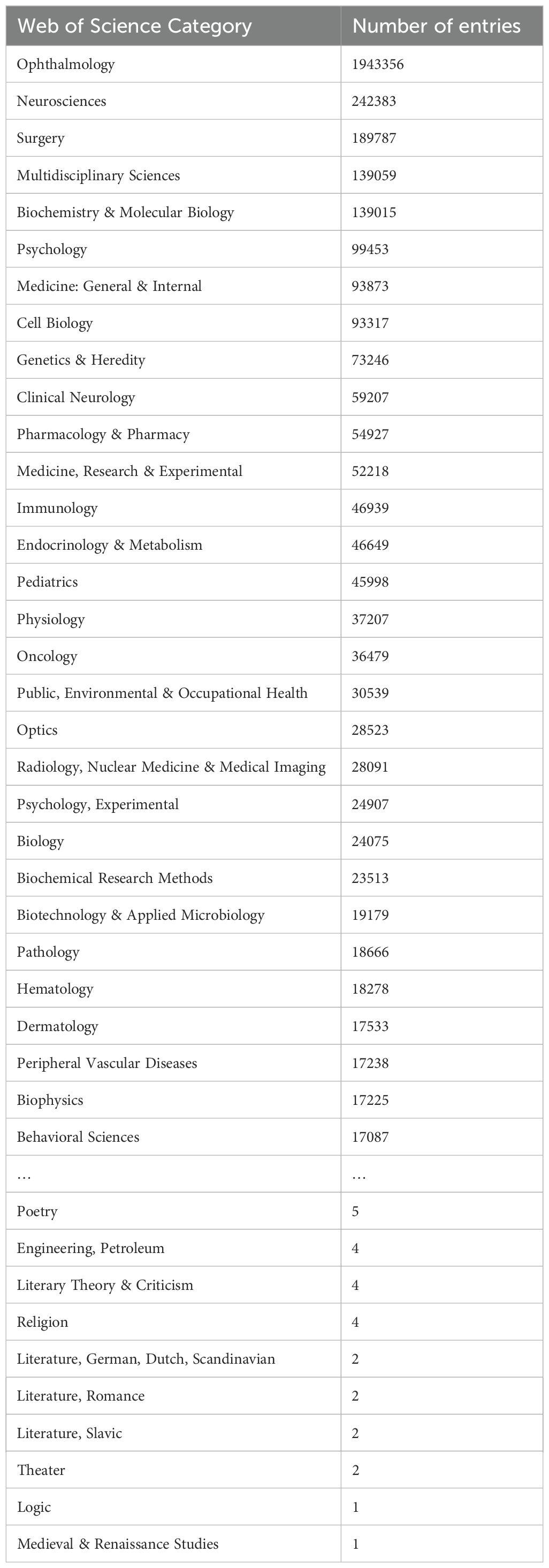 | Web of Science Category | Number of entries |
|---|---|
| Ophthalmology | 1943356 |
| Neurosciences | 242383 |
| Surgery | 189787 |
| Multidisciplinary Sciences | 139059 |
| Biochemistry & Molecular Biology | 139015 |
| Psychology | 99453 |
| Medicine: General & Internal | 93873 |
| Cell Biology | 93317 |
| Genetics & Heredity | 73246 |
| Clinical Neurology | 59207 |
| Pharmacology & Pharmacy | 54927 |
| Medicine, Research & Experimental | 52218 |
| Immunology | 46939 |
| Endocrinology & Metabolism | 46649 |
| Pediatrics | 45998 |
| Physiology | 37207 |
| Oncology | 36479 |
| Public, Environmental & Occupational Health | 30539 |
| Optics | 28523 |
| Radiology, Nuclear Medicine & Medical Imaging | 28091 |
| Psychology, Experimental | 24907 |
| Biology | 24075 |
| Biochemical Research Methods | 23513 |
| Biotechnology & Applied Microbiology | 19179 |
| Pathology | 18666 |
| Hematology | 18278 |
| Dermatology | 17533 |
| Peripheral Vascular Diseases | 17238 |
| Biophysics | 17225 |
| Behavioral Sciences | 17087 |
| … | … |
| Poetry | 5 |
| Engineering, Petroleum | 4 |
| Literary Theory & Criticism | 4 |
| Religion | 4 |
| Literature, German, Dutch, Scandinavian | 2 |
| Literature, Romance | 2 |
| Literature, Slavic | 2 |
| Theater | 2 |
| Logic | 1 |
| Medieval & Renaissance Studies | 1 |